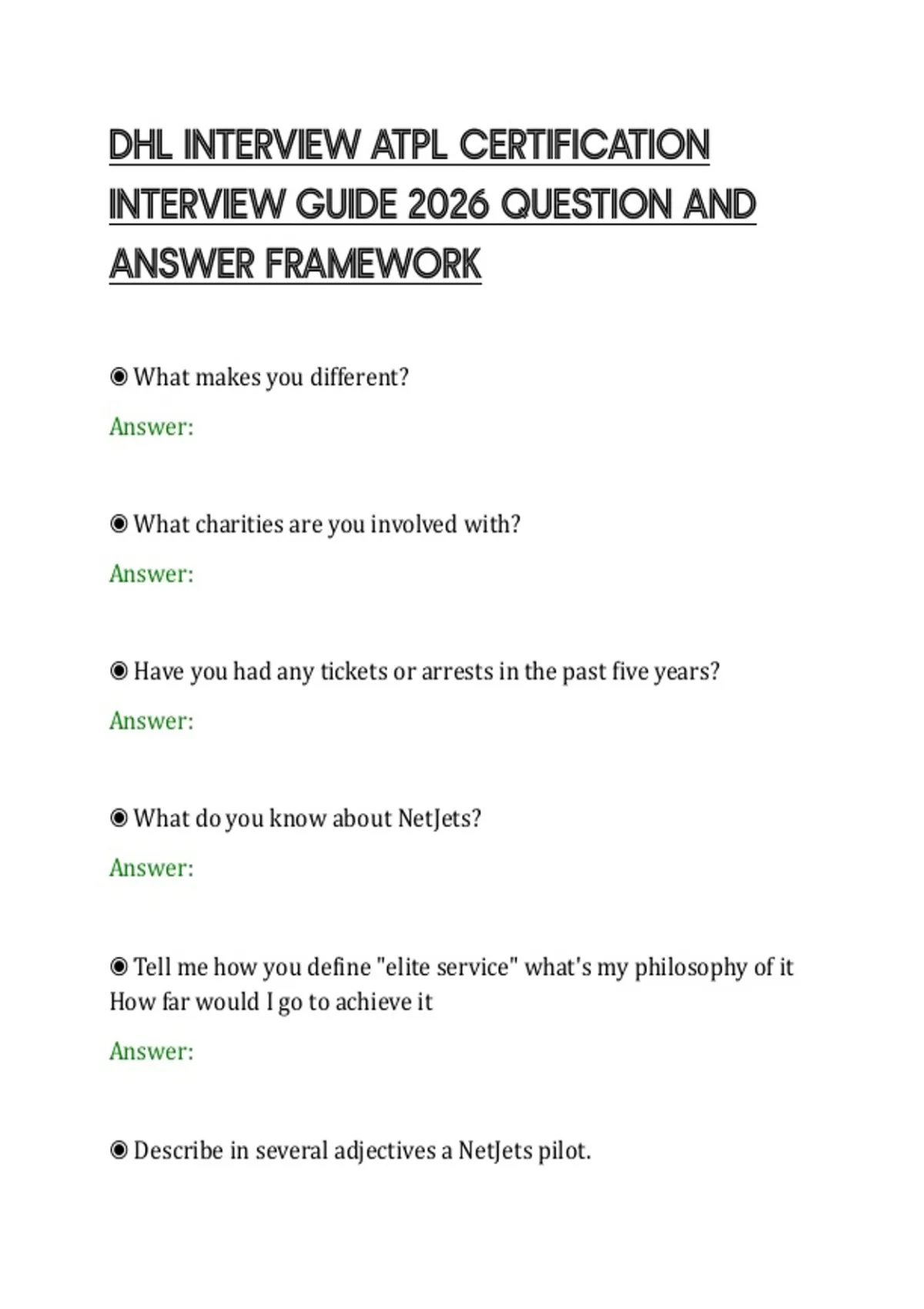 DHL INTERVIEW ATPL CERTIFICATION INTERVIEW GUIDE 2026 QUESTION AND ANSWER FRAMEWORK

◉ What makes you different?

Answer:

◉ What charities are you involved with?

Answer:

◉ Have you had any tickets or arrests in the past five years?

Answer:

◉ What do you know about NetJets?

Answer:

◉ Tell me how you define "elite service" what's my philosophy of it How far would I go to achieve it

Answer:

◉ Describe in several adjectives a NetJets pilot.